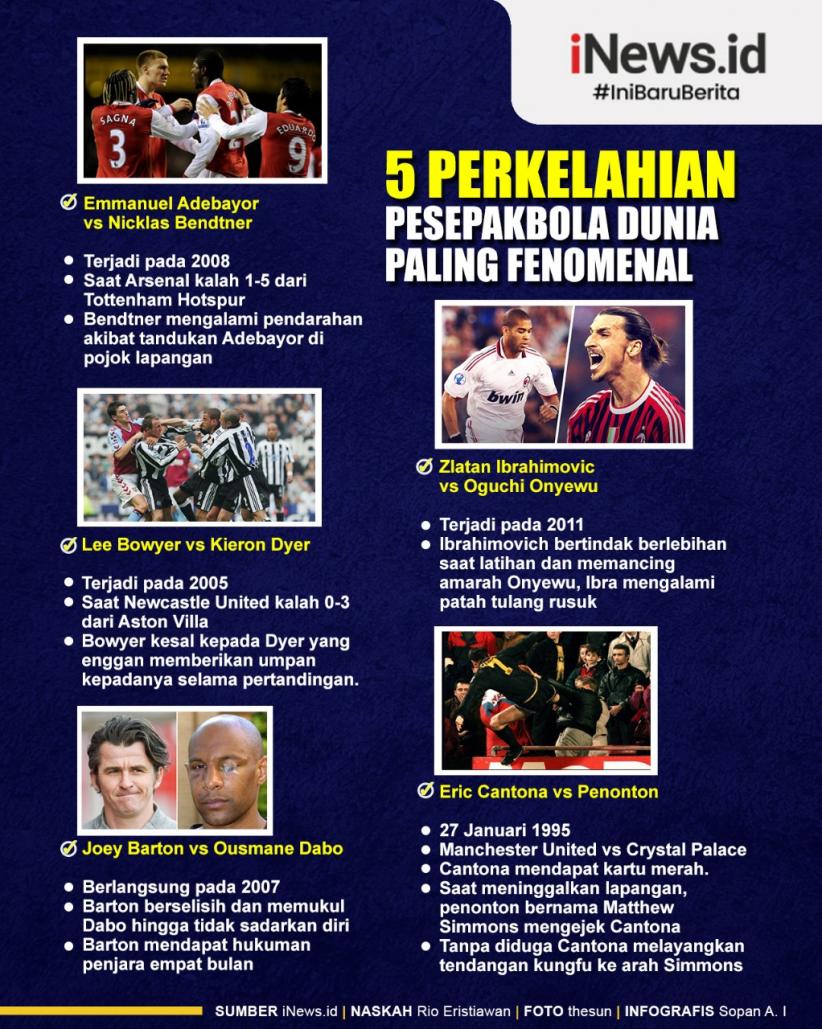 iNews.id
#IniBaruBerita

5 PERKELAHIAN PESEPAKBOLA DUNIA PALING FENOMENAL

SAGNA 3
EDUARDO 9

Emmanuel Adebayor vs Nicklas Bendtner

- Terjadi pada 2008
- Saat Arsenal kalah 1-5 dari Tottenham Hotspur
- Bendtner mengalami pendarahan akibat tandukan Adebayor di pojok lapangan

Lee Bowyer vs Kieron Dyer

- Terjadi pada 2005
- Saat Newcastle United kalah 0-3 dari Aston Villa
- Bowyer kesal kepada Dyer yang enggan memberikan umpan kepadanya selama pertandingan.

Joey Barton vs Ousmane Dabo

- Berlangsung pada 2007
- Barton berselisih dan memukul Dabo hingga tidak sadarkan diri
- Barton mendapat hukuman penjara empat bulan

bwin

Zlatan Ibrahimovic vs Oguchi Onyewu

- Terjadi pada 2011
- Ibrahimovich bertindak berlebihan saat latihan dan memancing amarah Onyewu, Ibra mengalami patah tulang rusuk

Eric Cantona vs Penonton

- 27 Januari 1995
- Manchester United vs Crystal Palace
- Cantona mendapat kartu merah.
- Saat meninggalkan lapangan, penonton bernama Matthew Simmons mengejek Cantona
- Tanpa diduga Cantona melayangkan tendangan kungfu ke arah Simmons

SUMBER iNews.id | NASKAH Rio Eristiawan | FOTO thesun | INFOGRAFIS Sopan A. I